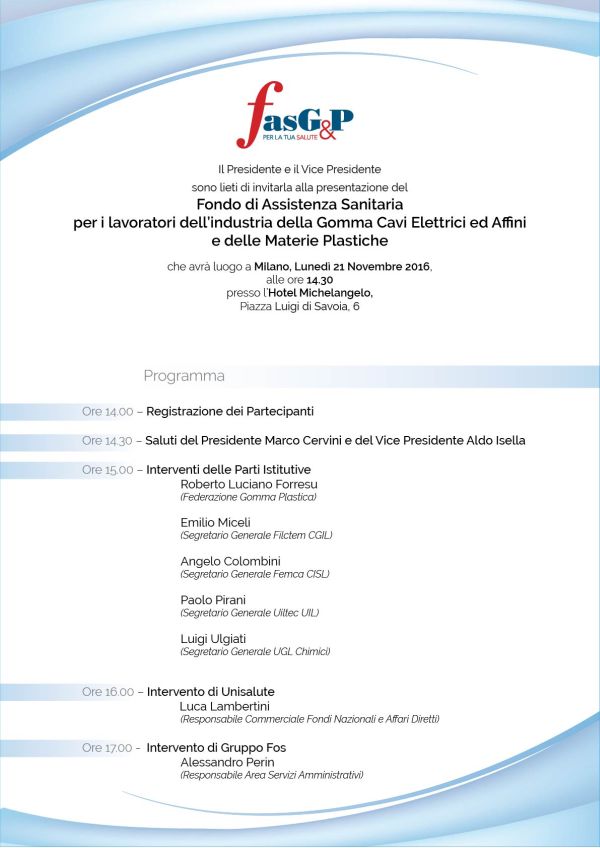 fasG&P
PER LA TUA SALUTE

Il Presidente e il Vice Presidente
sono lieti di invitarla alla presentazione del
Fondo di Assistenza Sanitaria
per i lavoratori dell'industria della Gomma Cavi Elettrici ed Affini
e delle Materie Plastiche

che avrà luogo a Milano, Lunedì 21 Novembre 2016,
alle ore 14.30
presso l'Hotel Michelangelo,
Piazza Luigi di Savoia, 6

Programma

Ore 14.00 – Registrazione dei Partecipanti

Ore 14.30 – Saluti del Presidente Marco Cervini e del Vice Presidente Aldo Isella

Ore 15.00 – Interventi delle Parti Istitutive
Roberto Luciano Forresu
(Federazione Gomma Plastica)

Emilio Miceli
(Segretario Generale Filctem CGIL)

Angelo Colombini
(Segretario Generale Femca CISL)

Paolo Pirani
(Segretario Generale Uiltec UIL)

Luigi Ulgiati
(Segretario Generale UGL Chimici)

Ore 16.00 – Intervento di Unisalute
Luca Lambertini
(Responsabile Commerciale Fondi Nazionali e Affari Diretti)

Ore 17.00 - Intervento di Gruppo Fos
Alessandro Perin
(Responsabile Area Servizi Amministrativi)